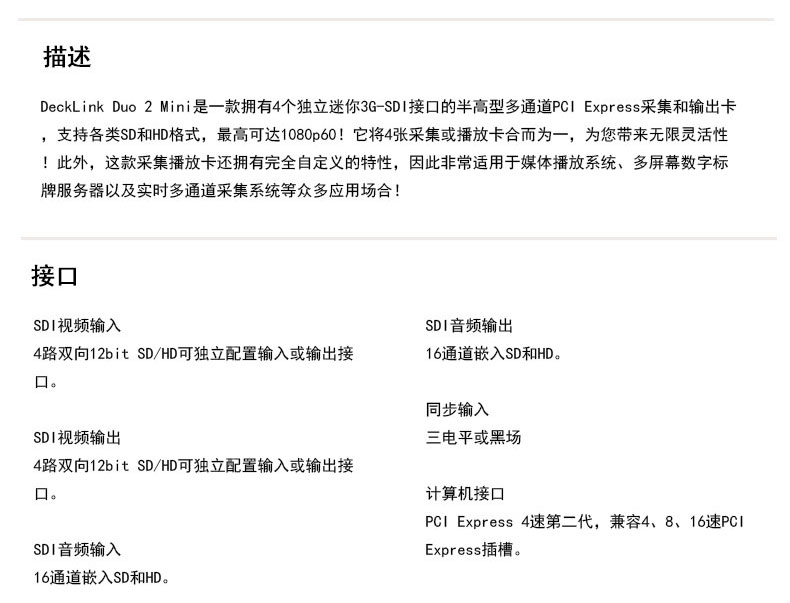 描述

DeckLink Duo 2 Mini是一款拥有4个独立迷你3G-SDI接口的半高型多通道PCI Express采集和输出卡，支持各类SD和HD格式，最高可达1080p60！它将4张采集或播放卡合而为一，为您带来无限灵活性！此外，这款采集播放卡还拥有完全自定义的特性，因此非常适用于媒体播放系统、多屏幕数字标牌服务器以及实时多通道采集系统等众多应用场合！

接口

SDI视频输入
4路双向12bit SD/HD可独立配置输入或输出接口。

SDI视频输出
4路双向12bit SD/HD可独立配置输入或输出接口。

SDI音频输入
16通道嵌入SD和HD。

SDI音频输出
16通道嵌入SD和HD。

同步输入
三电平或黑场

计算机接口
PCI Express 4速第二代，兼容4、8、16速PCI Express插槽。